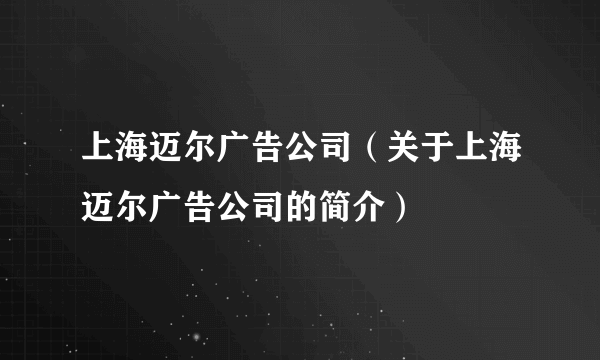 上海迈尔广告公司（关于上海迈尔广告公司的简介）